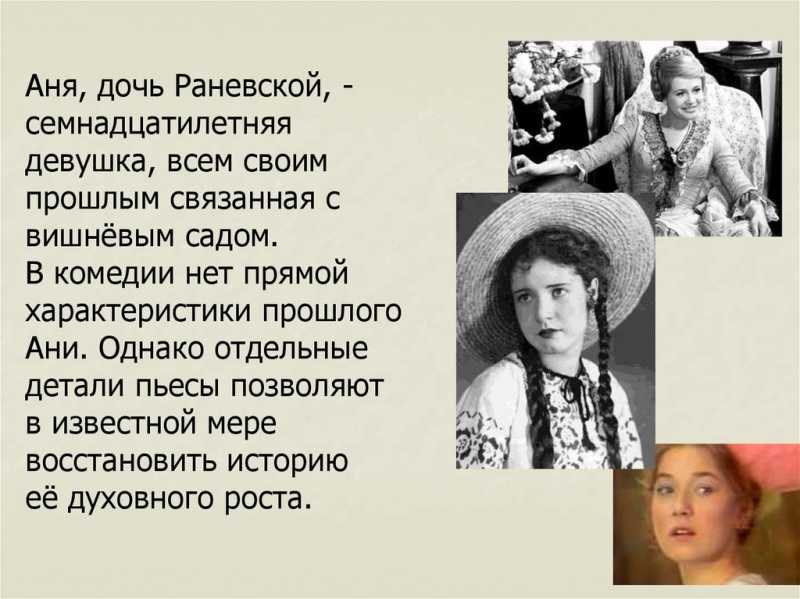 Аня, дочь Раневской, - семнадцатилетняя девушка, всем своим прошлым связанная с вишнёвым садом.
В комедии нет прямой характеристики прошлого Ани. Однако отдельные детали пьесы позволяют в известной мере восстановить историю её духовного роста.